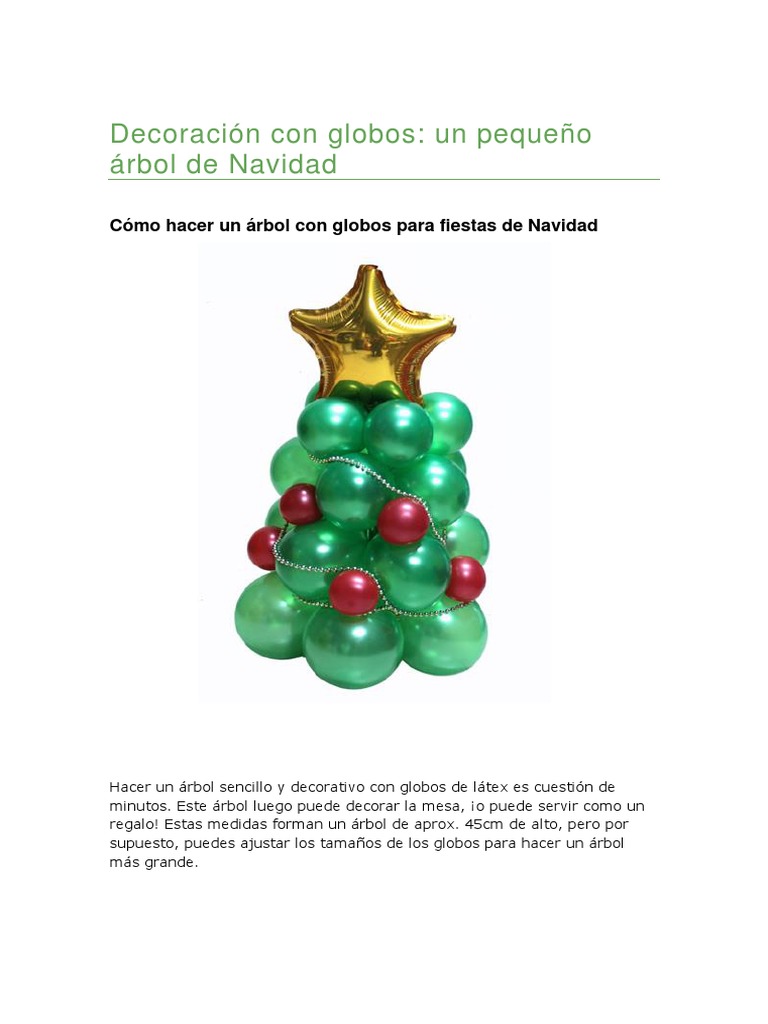 Decoración con globos: un pequeño árbol de Navidad

Cómo hacer un árbol con globos para fiestas de Navidad

Hacer un árbol sencillo y decorativo con globos de látex es cuestión de minutos. Este árbol luego puede decorar la mesa, ¡o puede servir como un regalo! Estas medidas forman un árbol de aprox. 45cm de alto, pero por supuesto, puedes ajustar los tamaños de los globos para hacer un árbol más grande.